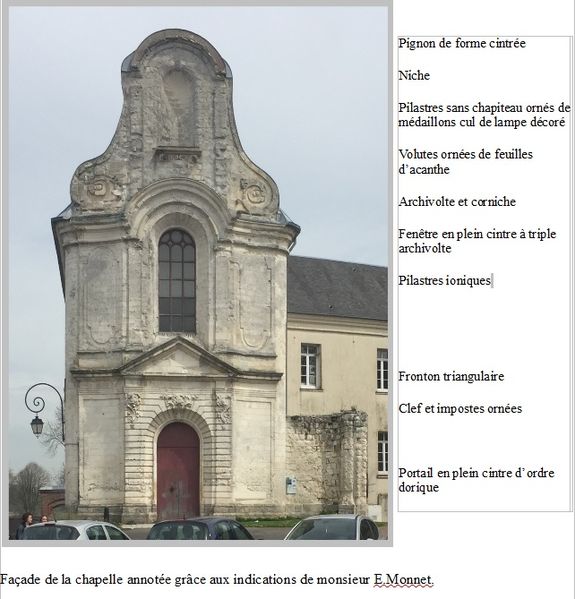 Pignon de forme cintrée

Niche

Pilastres sans chapiteau ornés de médaillons cul de lampe décoré

Volutes ornées de feuilles d'acanthe

Archivolte et corniche

Fenêtre en plein cintre à triple archivolte

Pilastres ioniques

Fronton triangulaire

Clef et impostes ornées

Portail en plein cintre d'ordre dorique

Façade de la chapelle annotée grâce aux indications de monsieur E.Monnet.